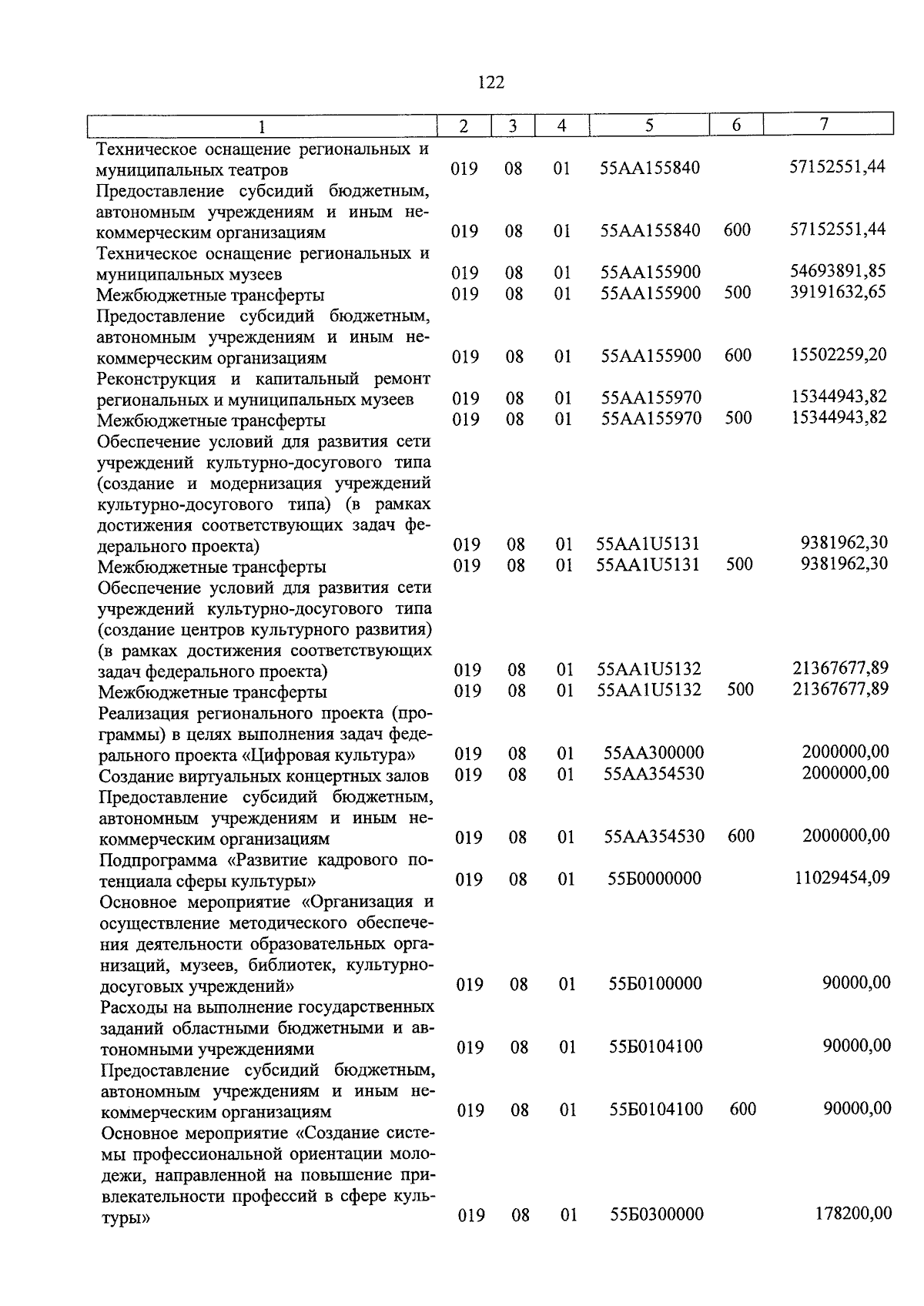 122

| 1 | 2 | 3 | 4 | 5 | 6 | 7 |
|---|---|---|---|---|---|---|
| Техническое оснащение региональных и муниципальных театров | 019 | 08 | 01 | 55АА155840 | | 57152551,44 |
| Предоставление субсидий бюджетным, автономным учреждениям и иным некоммерческим организациям | 019 | 08 | 01 | 55АА155840 | 600 | 57152551,44 |
| Техническое оснащение региональных и муниципальных музеев | 019 | 08 | 01 | 55АА155900 | | 54693891,85 |
| Межбюджетные трансферты | 019 | 08 | 01 | 55АА155900 | 500 | 39191632,65 |
| Предоставление субсидий бюджетным, автономным учреждениям и иным некоммерческим организациям | 019 | 08 | 01 | 55АА155900 | 600 | 15502259,20 |
| Реконструкция и капитальный ремонт региональных и муниципальных музеев | 019 | 08 | 01 | 55АА155970 | | 15344943,82 |
| Межбюджетные трансферты | 019 | 08 | 01 | 55АА155970 | 500 | 15344943,82 |
| Обеспечение условий для развития сети учреждений культурно-досугового типа (создание и модернизация учреждений культурно-досугового типа) (в рамках достижения соответствующих задач федерального проекта) | 019 | 08 | 01 | 55АА1U5131 | | 9381962,30 |
| Межбюджетные трансферты | 019 | 08 | 01 | 55АА1U5131 | 500 | 9381962,30 |
| Обеспечение условий для развития сети учреждений культурно-досугового типа (создание центров культурного развития) (в рамках достижения соответствующих задач федерального проекта) | 019 | 08 | 01 | 55АА1U5132 | | 21367677,89 |
| Межбюджетные трансферты | 019 | 08 | 01 | 55АА1U5132 | 500 | 21367677,89 |
| Реализация регионального проекта (программы) в целях выполнения задач федерального проекта «Цифровая культура» | 019 | 08 | 01 | 55АА300000 | | 2000000,00 |
| Создание виртуальных концертных залов | 019 | 08 | 01 | 55АА354530 | | 2000000,00 |
| Предоставление субсидий бюджетным, автономным учреждениям и иным некоммерческим организациям | 019 | 08 | 01 | 55АА354530 | 600 | 2000000,00 |
| Подпрограмма «Развитие кадрового потенциала сферы культуры» | 019 | 08 | 01 | 55Б0000000 | | 11029454,09 |
| Основное мероприятие «Организация и осуществление методического обеспечения деятельности образовательных организаций, музеев, библиотек, культурно-досуговых учреждений» | 019 | 08 | 01 | 55Б0100000 | | 90000,00 |
| Расходы на выполнение государственных заданий областными бюджетными и автономными учреждениями | 019 | 08 | 01 | 55Б0104100 | | 90000,00 |
| Предоставление субсидий бюджетным, автономным учреждениям и иным некоммерческим организациям | 019 | 08 | 01 | 55Б0104100 | 600 | 90000,00 |
| Основное мероприятие «Создание системы профессиональной ориентации молодежи, направленной на повышение привлекательности профессий в сфере культуры» | 019 | 08 | 01 | 55Б0300000 | | 178200,00 |